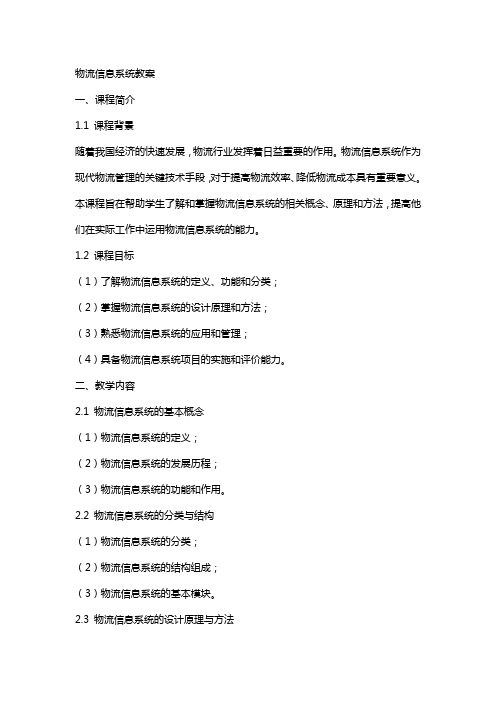 物流信息系统教案

一、课程简介

1.1 课程背景

随着我国经济的快速发展，物流行业发挥着日益重要的作用。物流信息系统作为现代物流管理的关键技术手段，对于提高物流效率、降低物流成本具有重要意义。本课程旨在帮助学生了解和掌握物流信息系统的相关概念、原理和方法，提高他们在实际工作中运用物流信息系统的能力。

1.2 课程目标

（1）了解物流信息系统的定义、功能和分类；

（2）掌握物流信息系统的设计原理和方法；

（3）熟悉物流信息系统的应用和管理；

（4）具备物流信息系统项目的实施和评价能力。

二、教学内容

2.1 物流信息系统的基本概念

（1）物流信息系统的定义；

（2）物流信息系统的发展历程；

（3）物流信息系统的功能和作用。

2.2 物流信息系统的分类与结构

（1）物流信息系统的分类；

（2）物流信息系统的结构组成；

（3）物流信息系统的基本模块。

2.3 物流信息系统的设计原理与方法